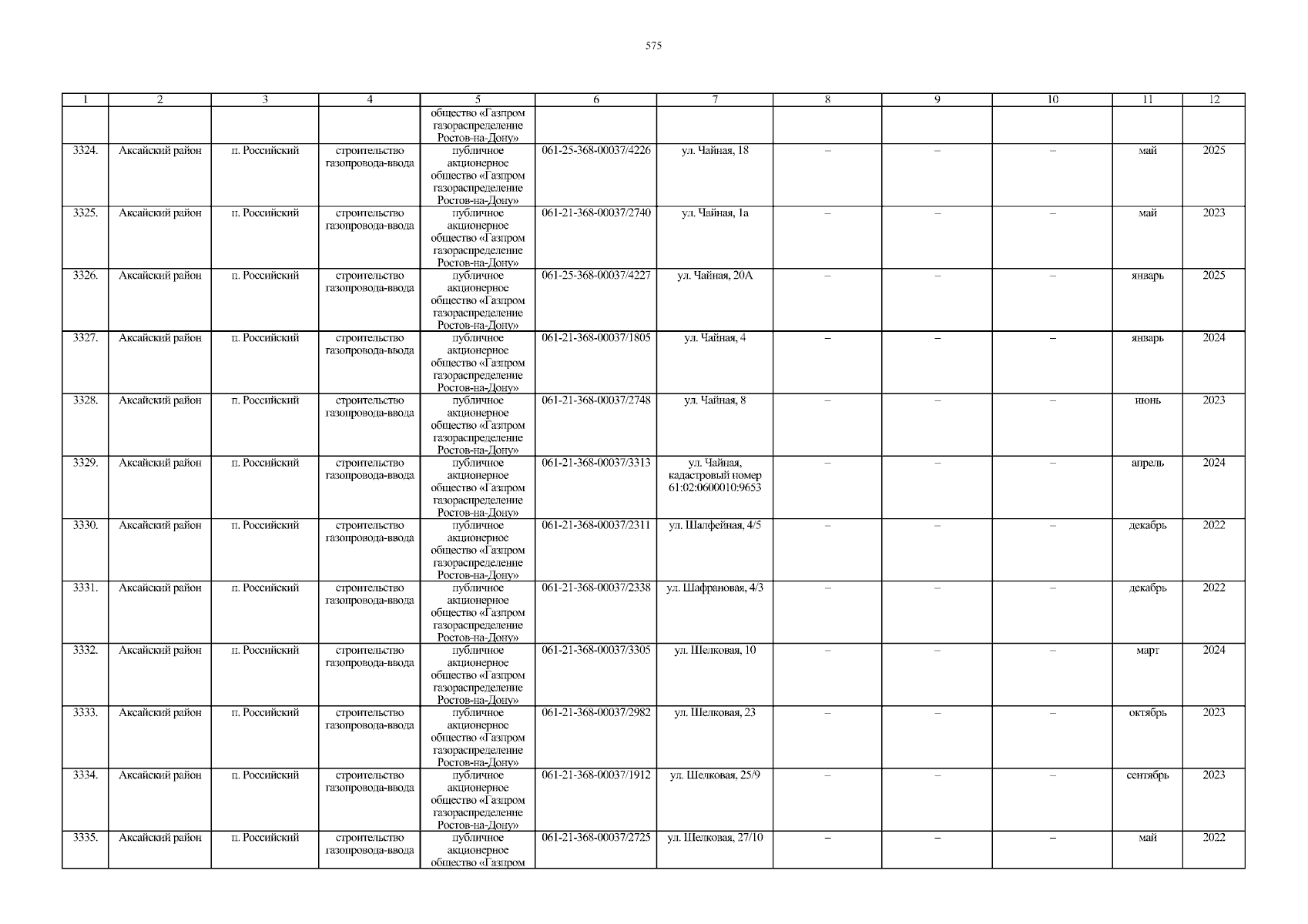 575

| 1 | 2 | 3 | 4 | 5 | 6 | 7 | 8 | 9 | 10 | 11 | 12 |
|---|---|---|---|---|---|---|---|---|---|---|---|
| | | | | общество «Газпром газораспределение Ростов-на-Дону» | | | | | | | |
| 3324. | Аксайский район | п. Российский | строительство газопровода-ввода | публичное акционерное общество «Газпром газораспределение Ростов-на-Дону» | 061-25-368-00037/4226 | ул. Чайная, 18 | – | – | – | май | 2025 |
| 3325. | Аксайский район | п. Российский | строительство газопровода-ввода | публичное акционерное общество «Газпром газораспределение Ростов-на-Дону» | 061-21-368-00037/2740 | ул. Чайная, 1а | – | – | – | май | 2023 |
| 3326. | Аксайский район | п. Российский | строительство газопровода-ввода | публичное акционерное общество «Газпром газораспределение Ростов-на-Дону» | 061-25-368-00037/4227 | ул. Чайная, 20А | – | – | – | январь | 2025 |
| 3327. | Аксайский район | п. Российский | строительство газопровода-ввода | публичное акционерное общество «Газпром газораспределение Ростов-на-Дону» | 061-21-368-00037/1805 | ул. Чайная, 4 | – | – | – | январь | 2024 |
| 3328. | Аксайский район | п. Российский | строительство газопровода-ввода | публичное акционерное общество «Газпром газораспределение Ростов-на-Дону» | 061-21-368-00037/2748 | ул. Чайная, 8 | – | – | – | июнь | 2023 |
| 3329. | Аксайский район | п. Российский | строительство газопровода-ввода | публичное акционерное общество «Газпром газораспределение Ростов-на-Дону» | 061-21-368-00037/3313 | ул. Чайная, кадастровый номер 61:02:0600010:9653 | – | – | – | апрель | 2024 |
| 3330. | Аксайский район | п. Российский | строительство газопровода-ввода | публичное акционерное общество «Газпром газораспределение Ростов-на-Дону» | 061-21-368-00037/2311 | ул. Шалфейная, 4/5 | – | – | – | декабрь | 2022 |
| 3331. | Аксайский район | п. Российский | строительство газопровода-ввода | публичное акционерное общество «Газпром газораспределение Ростов-на-Дону» | 061-21-368-00037/2338 | ул. Шафрановая, 4/3 | – | – | – | декабрь | 2022 |
| 3332. | Аксайский район | п. Российский | строительство газопровода-ввода | публичное акционерное общество «Газпром газораспределение Ростов-на-Дону» | 061-21-368-00037/3305 | ул. Шелковая, 10 | – | – | – | март | 2024 |
| 3333. | Аксайский район | п. Российский | строительство газопровода-ввода | публичное акционерное общество «Газпром газораспределение Ростов-на-Дону» | 061-21-368-00037/2982 | ул. Шелковая, 23 | – | – | – | октябрь | 2023 |
| 3334. | Аксайский район | п. Российский | строительство газопровода-ввода | публичное акционерное общество «Газпром газораспределение Ростов-на-Дону» | 061-21-368-00037/1912 | ул. Шелковая, 25/9 | – | – | – | сентябрь | 2023 |
| 3335. | Аксайский район | п. Российский | строительство газопровода-ввода | публичное акционерное общество «Газпром | 061-21-368-00037/2725 | ул. Шелковая, 27/10 | – | – | – | май | 2022 |